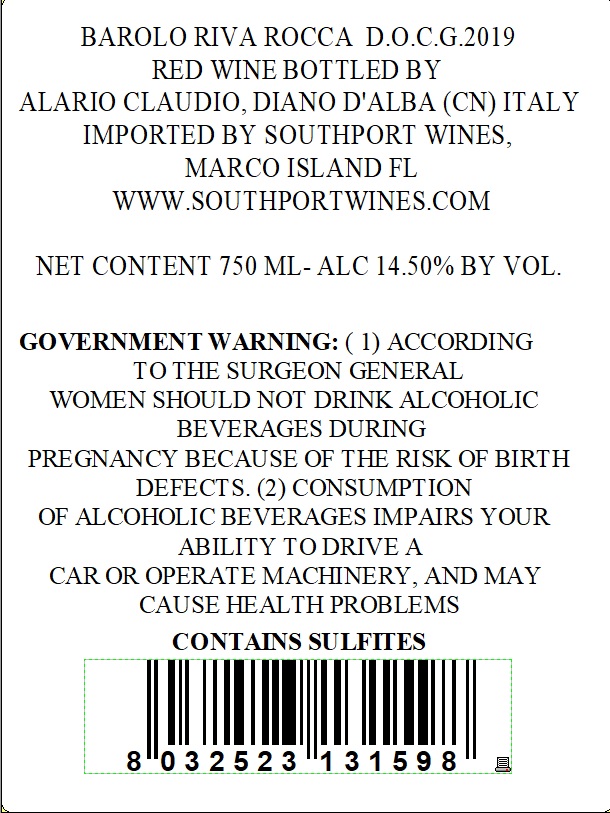 BAROLO RIVA ROCCA D.O.C.G.2019
RED WINE BOTTLED BY
ALARIO CLAUDIO, DIANO D'ALBA (CN) ITALY
IMPORTED BY SOUTHPORT WINES,
MARCO ISLAND FL
WWW.SOUTHPORTWINES.COM

NET CONTENT 750 ML- ALC 14.50% BY VOL.

GOVERNMENT WARNING: ( 1) ACCORDING TO THE SURGEON GENERAL WOMEN SHOULD NOT DRINK ALCOHOLIC BEVERAGES DURING PREGNANCY BECAUSE OF THE RISK OF BIRTH DEFECTS. (2) CONSUMPTION OF ALCOHOLIC BEVERAGES IMPAIRS YOUR ABILITY TO DRIVE A CAR OR OPERATE MACHINERY, AND MAY CAUSE HEALTH PROBLEMS

CONTAINS SULFITES

8 032523 131598